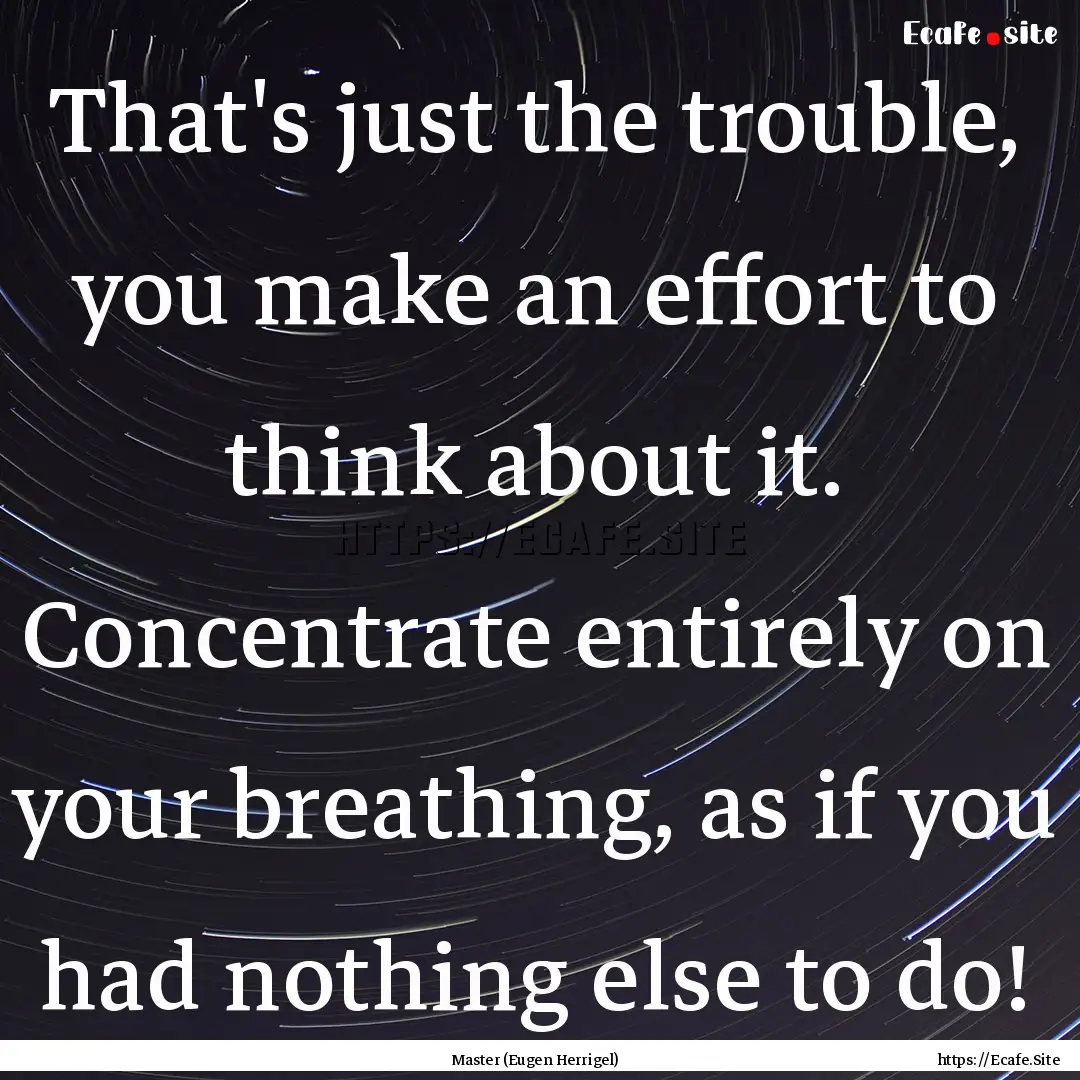 Ecafe.site

That's just the trouble, you make an effort to think about it. Concentrate entirely on your breathing, as if you had nothing else to do!

HTTPS://ECAFE.SITE

Master (Eugen Herrigel)

https://Ecafe.Site